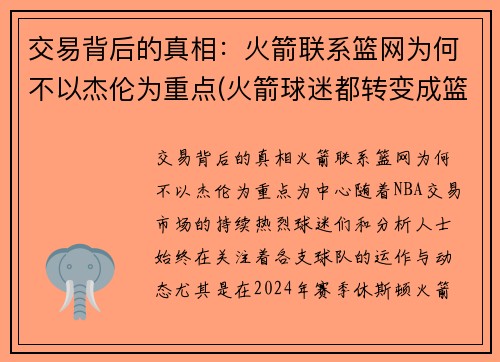 交易背后的真相：火箭联系篮网为何不以杰伦为重点(火箭球迷都转变成篮

交易背后的真相火箭联系篮网为何不以杰伦为重点为中心随着NBA交易市场的持续热烈球迷们和分析人士始终在关注着各支球队的运作与动态尤其是在2024年赛季休斯顿火箭